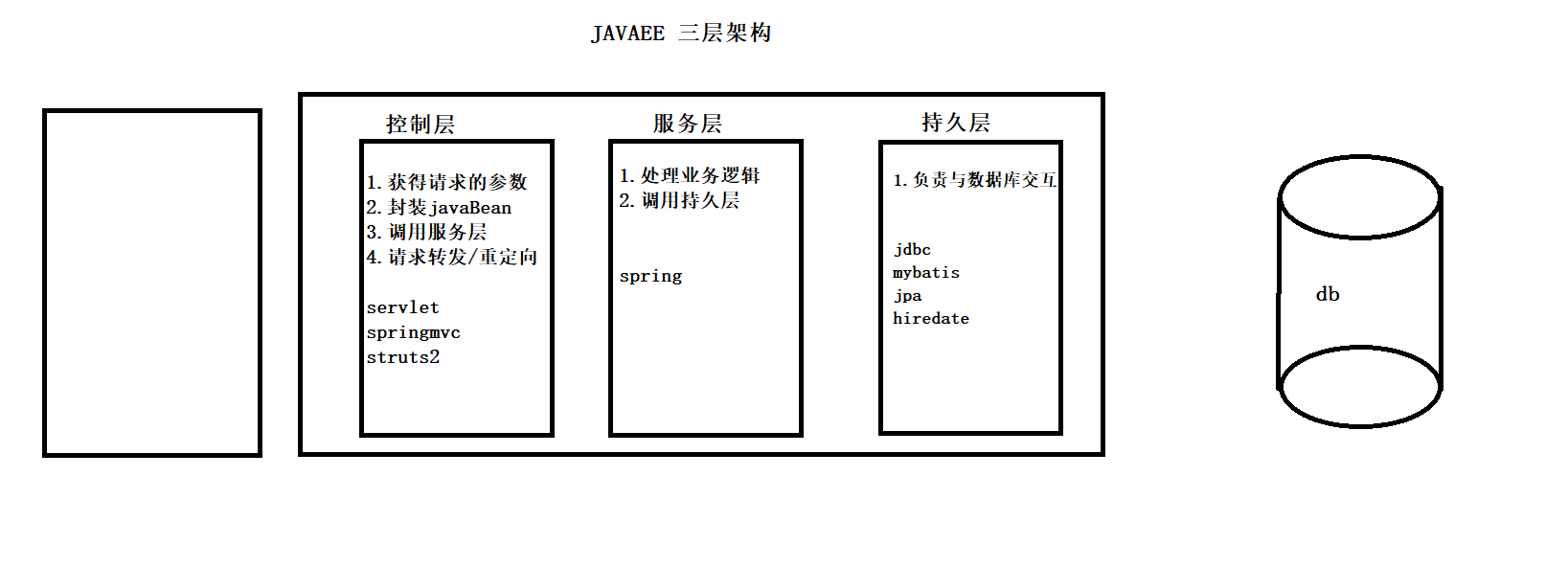 JAVAEE 三层架构

控制层

1. 获得请求的参数
2. 封装javaBean
3. 调用服务层
4. 请求转发/重定向

servlet
springmvc
struts2

服务层

1. 处理业务逻辑
2. 调用持久层

spring

持久层

1. 负责与数据库交互

jdbc
mybatis
jpa
hiredate

db